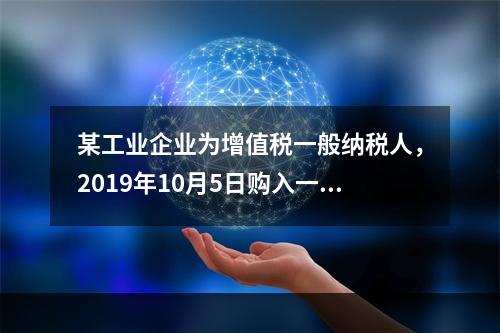 某工业企业为增值税一般纳税人，2019年10月5日购入一...